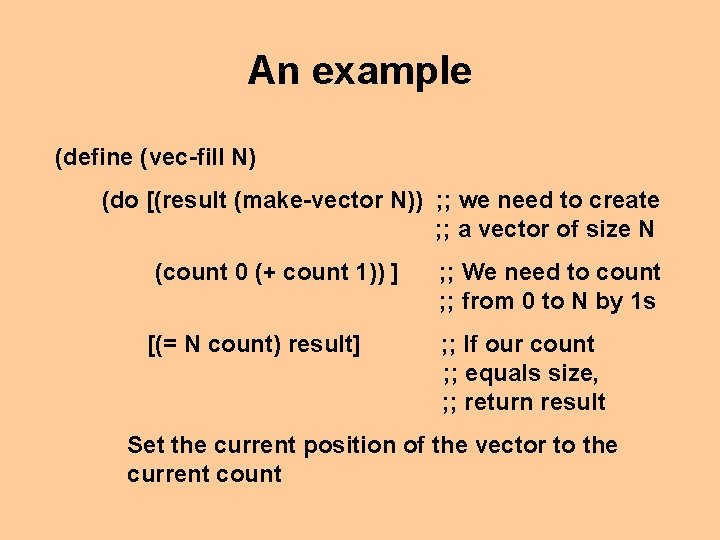 An example

(define (vec-fill N)

(do [(result (make-vector N)) ;; we need to create
;; a vector of size N

(count 0 (+ count 1)) ] ;; We need to count
;; from 0 to N by 1s

[(= N count) result] ;; If our count
;; equals size,
;; return result

Set the current position of the vector to the current count